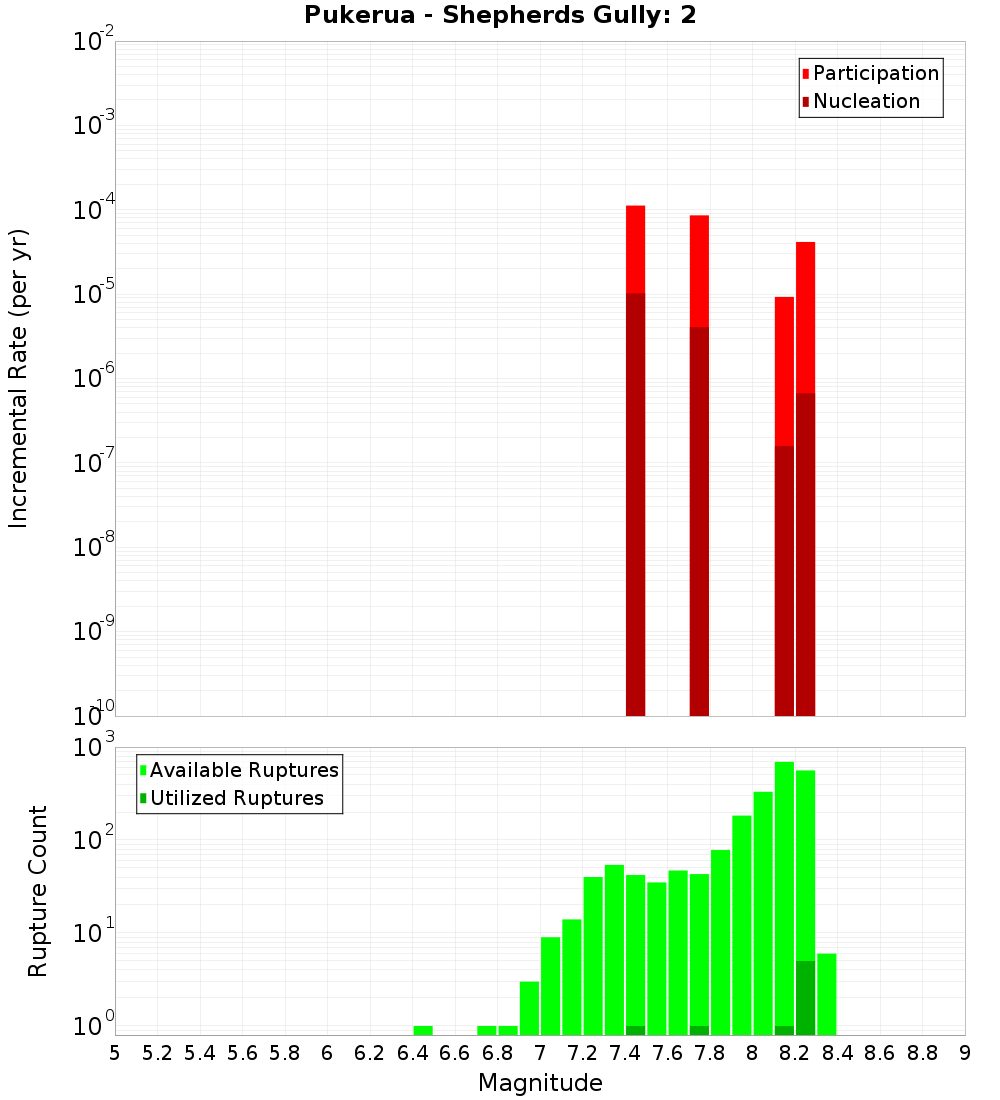 Pukerua - Shepherds Gully: 2

Participation
Nucleation

Incremental Rate (per yr)

$10^{-2}$
$10^{-3}$
$10^{-4}$
$10^{-5}$
$10^{-6}$
$10^{-7}$
$10^{-8}$
$10^{-9}$
$10^{-10}$

Available Ruptures
Utilized Ruptures

Rupture Count

$10^{3}$
$10^{2}$
$10^{1}$
$10^{0}$

5 5.2 5.4 5.6 5.8 6 6.2 6.4 6.6 6.8 7 7.2 7.4 7.6 7.8 8 8.2 8.4 8.6 8.8 9

Magnitude